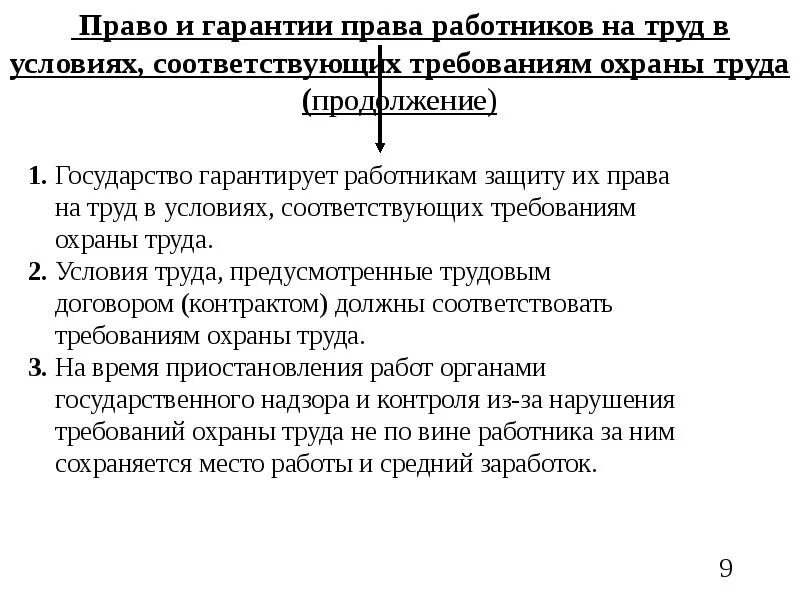 Право и гарантии права работников на труд в условиях, соответствующих требованиям охраны труда (продолжение)

1. Государство гарантирует работникам защиту их права на труд в условиях, соответствующих требованиям охраны труда.
2. Условия труда, предусмотренные трудовым договором (контрактом) должны соответствовать требованиям охраны труда.
3. На время приостановления работ органами государственного надзора и контроля из-за нарушения требований охраны труда не по вине работника за ним сохраняется место работы и средний заработок.

9